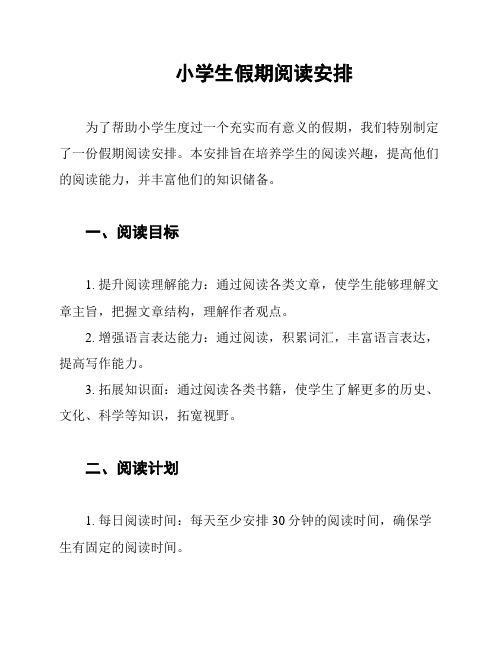 小学生假期阅读安排

为了帮助小学生度过一个充实而有意义的假期，我们特别制定了一份假期阅读安排。本安排旨在培养学生的阅读兴趣，提高他们的阅读能力，并丰富他们的知识储备。

一、阅读目标

1. 提升阅读理解能力：通过阅读各类文章，使学生能够理解文章主旨，把握文章结构，理解作者观点。

2. 增强语言表达能力：通过阅读，积累词汇，丰富语言表达，提高写作能力。

3. 拓展知识面：通过阅读各类书籍，使学生了解更多的历史、文化、科学等知识，拓宽视野。

二、阅读计划

1. 每日阅读时间：每天至少安排 30 分钟的阅读时间，确保学生有固定的阅读时间。